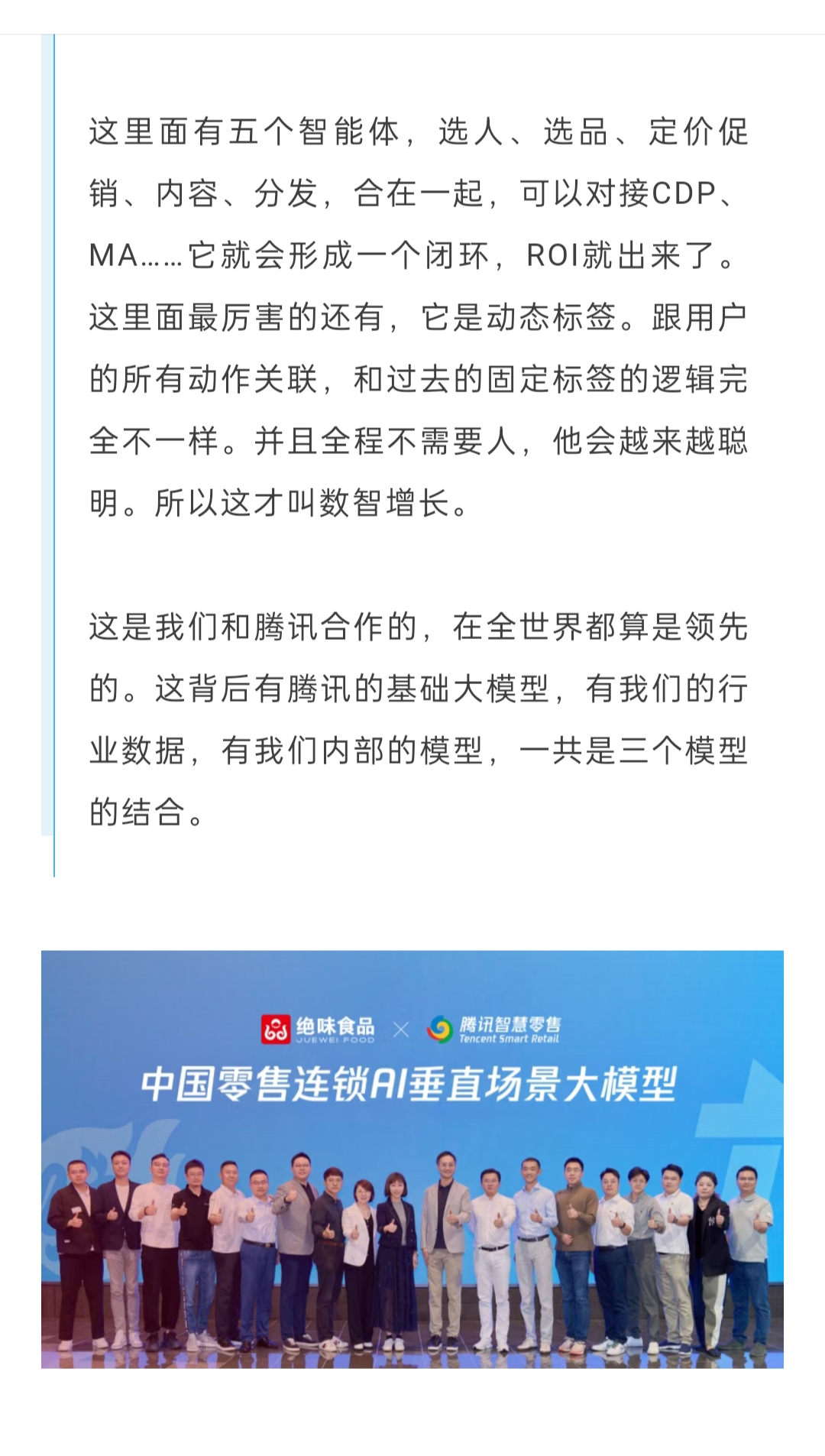 这里面有五个智能体，选人、选品、定价促销、内容、分发，合在一起，可以对接CDP、MA……它就会形成一个闭环，ROI就出来了。这里面最厉害的还有，它是动态标签。跟用户的所有动作关联，和过去的固定标签的逻辑完全不一样。并且全程不需要人，他会越来越聪明。所以这才叫数智增长。

这是我们和腾讯合作的，在全世界都算是领先的。这背后有腾讯的基础大模型，有我们的行业数据，有我们内部的模型，一共是三个模型的结合。

绝味食品 JUEWEI FOOD × 腾讯智慧零售 Tencent Smart Retail

中国零售连锁AI垂直场景大模型